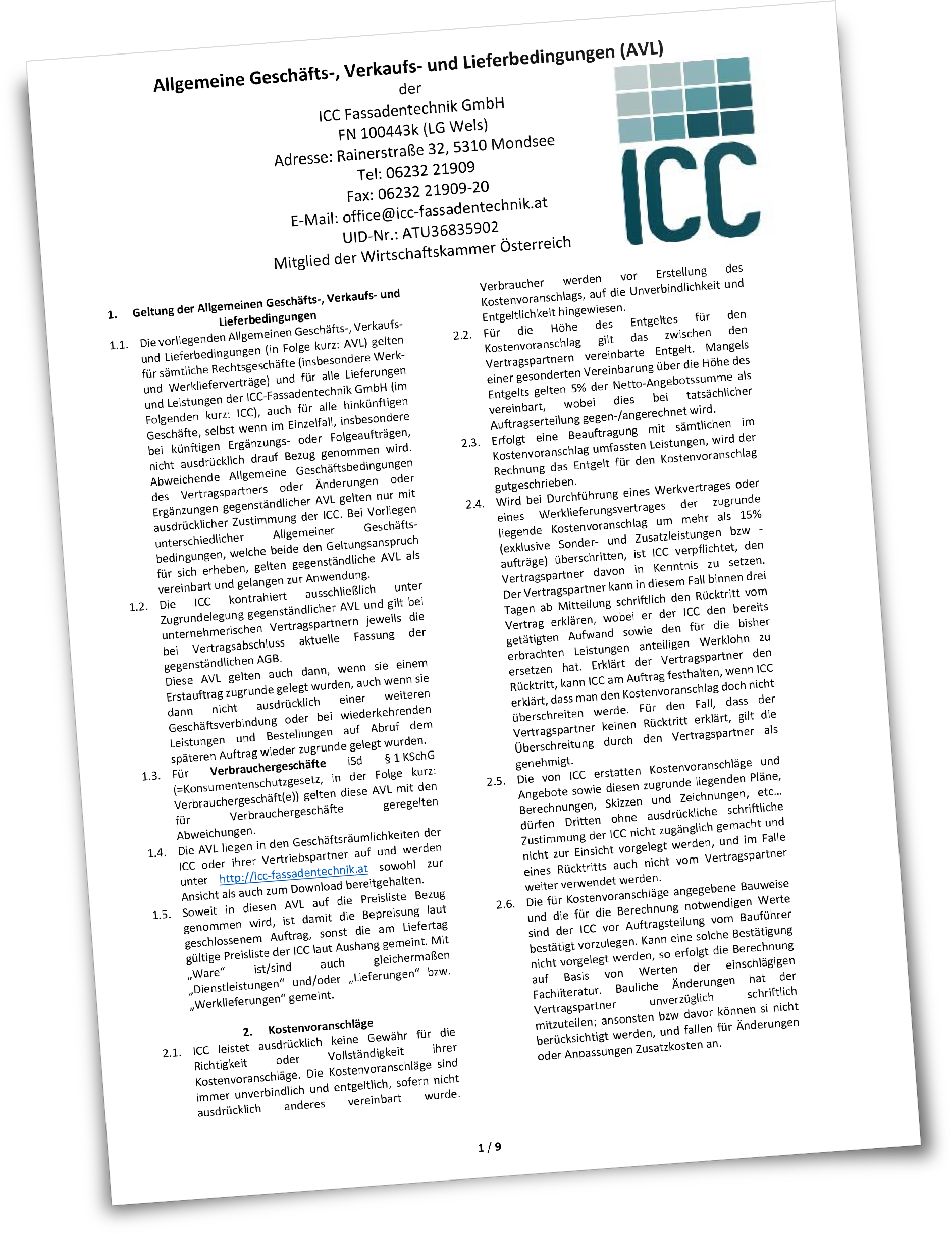 Allgemeine Geschäfts-, Verkaufs- und Lieferbedingungen (AVL)
der
ICC Fassadentechnik GmbH
FN 100443k (LG Wels)
Adresse: Rainerstraße 32, 5310 Mondsee
Tel: 06232 21909
Fax: 06232 21909-20
E-Mail: office@icc-fassadentechnik.at
UID-Nr.: ATU36835902
Mitglied der Wirtschaftskammer Österreich

ICC

1. Geltung der Allgemeinen Geschäfts-, Verkaufs- und Lieferbedingungen

1.1. Die vorliegenden Allgemeinen Geschäfts-, Verkaufs- und Lieferbedingungen (in Folge kurz: AVL) gelten für sämtliche Rechtsgeschäfte (insbesondere Werk- und Werklieferverträge) und für alle Lieferungen und Leistungen der ICC-Fassadentechnik GmbH (im Folgenden kurz: ICC), auch für alle hinkünftigen Geschäfte, selbst wenn im Einzelfall, insbesondere bei künftigen Ergänzungs- oder Folgeaufträgen, nicht ausdrücklich drauf Bezug genommen wird. Abweichende Allgemeine Geschäftsbedingungen des Vertragspartners oder Änderungen oder Ergänzungen gegenständlicher AVL gelten nur mit ausdrücklicher Zustimmung der ICC. Bei Vorliegen unterschiedlicher Allgemeiner Geschäftsbedingungen, welche beide den Geltungsanspruch für sich erheben, gelten gegenständliche AVL als vereinbart und gelangen zur Anwendung.

1.2. Die ICC kontrahiert ausschließlich unter Zugrundelegung gegenständlicher AVL und gilt bei unternehmerischen Vertragspartnern jeweils die bei Vertragsabschluss aktuelle Fassung der gegenständlichen AGB.
Diese AVL gelten auch dann, wenn sie einem Erstauftrag zugrunde gelegt wurden, auch wenn sie dann nicht ausdrücklich einer weiteren Geschäftsverbindung oder bei wiederkehrenden Leistungen und Bestellungen auf Abruf dem späteren Auftrag wieder zugrunde gelegt wurden.

1.3. Für Verbrauchergeschäfte iSd § 1 KSchG (=Konsumentenschutzgesetz, in der Folge kurz: Verbrauchergeschäft(e)) gelten diese AVL mit den für Verbrauchergeschäfte geregelten Abweichungen.

1.4. Die AVL liegen in den Geschäftsräumlichkeiten der ICC oder ihrer Vertriebspartner auf und werden unter http://icc-fassadentechnik.at sowohl zur Ansicht als auch zum Download bereitgehalten.

1.5. Soweit in diesen AVL auf die Preisliste Bezug genommen wird, ist damit die Bepreisung laut geschlossenem Auftrag, sonst die am Liefertag gültige Preisliste der ICC laut Aushang gemeint. Mit „Ware“ ist/sind auch gleichermaßen „Dienstleistungen“ und/oder „Lieferungen“ bzw. „Werklieferungen“ gemeint.

2. Kostenvoranschläge

2.1. ICC leistet ausdrücklich keine Gewähr für die Richtigkeit oder Vollständigkeit ihrer Kostenvoranschläge. Die Kostenvoranschläge sind immer unverbindlich und entgeltlich, sofern nicht ausdrücklich anderes vereinbart wurde. Verbraucher werden vor Erstellung des Kostenvoranschlags, auf die Unverbindlichkeit und Entgeltlichkeit hingewiesen.

2.2. Für die Höhe des Entgeltes für den Kostenvoranschlag gilt das zwischen den Vertragspartnern vereinbarte Entgelt. Mangels einer gesonderten Vereinbarung über die Höhe des Entgelts gelten 5% der Netto-Angebotssumme als vereinbart, wobei dies bei tatsächlicher Auftragserteilung gegen-/angerechnet wird.

2.3. Erfolgt eine Beauftragung mit sämtlichen im Kostenvoranschlag umfassten Leistungen, wird der Rechnung das Entgelt für den Kostenvoranschlag gutgeschrieben.

2.4. Wird bei Durchführung eines Werkvertrages oder eines Werklieferungsvertrages der zugrunde liegende Kostenvoranschlag um mehr als 15% (exklusive Sonder- und Zusatzleistungen bzw -aufträge) überschritten, ist ICC verpflichtet, den Vertragspartner davon in Kenntnis zu setzen. Der Vertragspartner kann in diesem Fall binnen drei Tagen ab Mitteilung schriftlich den Rücktritt vom Vertrag erklären, wobei er der ICC den bereits getätigten Aufwand sowie den für die bisher erbrachten Leistungen anteiligen Werklohn zu ersetzen hat. Erklärt der Vertragspartner den Rücktritt, kann ICC am Auftrag festhalten, wenn ICC erklärt, dass man den Kostenvoranschlag doch nicht überschreiten werde. Für den Fall, dass der Vertragspartner keinen Rücktritt erklärt, gilt die Überschreitung durch den Vertragspartner als genehmigt.

2.5. Die von ICC erstatten Kostenvoranschläge und Angebote sowie diesen zugrunde liegenden Pläne, Berechnungen, Skizzen und Zeichnungen, etc... dürfen Dritten ohne ausdrückliche schriftliche Zustimmung der ICC nicht zugänglich gemacht und nicht zur Einsicht vorgelegt werden, und im Falle eines Rücktritts auch nicht vom Vertragspartner weiter verwendet werden.

2.6. Die für Kostenvoranschläge angegebene Bauweise und die für die Berechnung notwendigen Werte sind der ICC vor Auftragsteilung vom Bauführer bestätigt vorzulegen. Kann eine solche Bestätigung nicht vorgelegt werden, so erfolgt die Berechnung auf Basis von Werten der einschlägigen Fachliteratur. Bauliche Änderungen hat der Vertragspartner unverzüglich schriftlich mitzuteilen; ansonsten bzw davor können si nicht berücksichtigt werden, und fallen für Änderungen oder Anpassungen Zusatzkosten an.

1 / 9